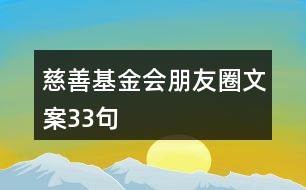 慈善基金会朋友圈文案33句